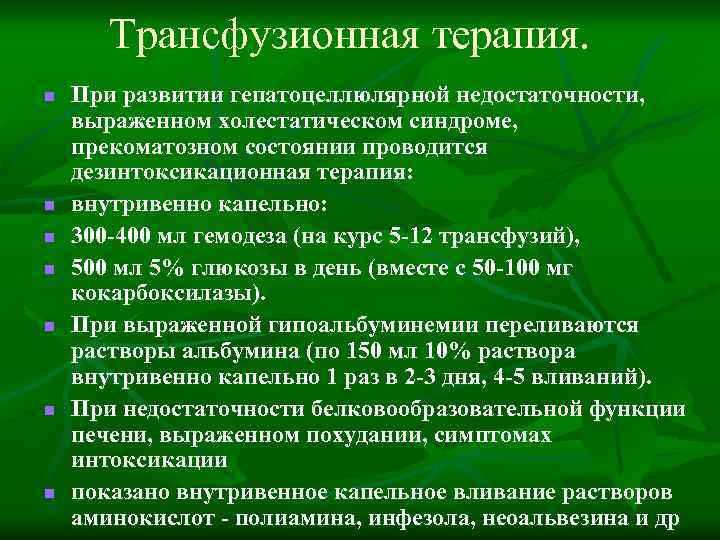 Трансфузионная терапия.

При развитии гепатоцеллюлярной недостаточности, выраженном холестатическом синдроме, прекоматозном состоянии проводится дезинтоксикационная терапия:

внутривенно капельно:

300-400 мл гемодеза (на курс 5-12 трансфузий),

500 мл 5% глюкозы в день (вместе с 50-100 мг кокарбоксилазы).

При выраженной гипоальбуминемии переливаются растворы альбумина (по 150 мл 10% раствора внутривенно капельно 1 раз в 2-3 дня, 4-5 вливаний).

При недостаточности белковообразовательной функции печени, выраженном похудании, симптомах интоксикации

показано внутривенное капельное вливание растворов аминокислот - полиамина, инфезола, неоальвезина и др